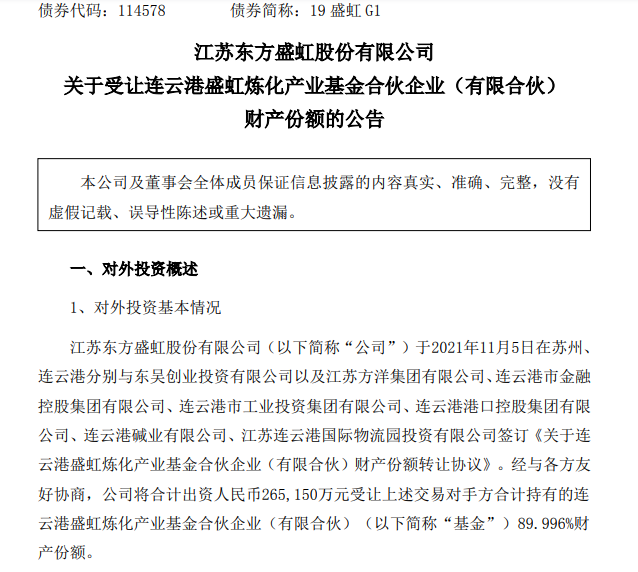 债券代码：114578　　　　债券简称：19 盛虹 G1

江苏东方盛虹股份有限公司
关于受让连云港盛虹炼化产业基金合伙企业（有限合伙）
财产份额的公告

本公司及董事会全体成员保证信息披露的内容真实、准确、完整，没有虚假记载、误导性陈述或重大遗漏。

一、对外投资概述

1、对外投资基本情况

江苏东方盛虹股份有限公司（以下简称“公司”）于2021年11月5日在苏州、连云港分别与东吴创业投资有限公司以及江苏方洋集团有限公司、连云港市金融控股集团有限公司、连云港市工业投资集团有限公司、连云港港口控股集团有限公司、连云港碱业有限公司、江苏连云港国际物流园投资有限公司签订《关于连云港盛虹炼化产业基金合伙企业（有限合伙）财产份额转让协议》。经与各方友好协商，公司将合计出资人民币265,150万元受让上述交易对手方合计持有的连云港盛虹炼化产业基金合伙企业（有限合伙）（以下简称“基金”）89.996%财产份额。